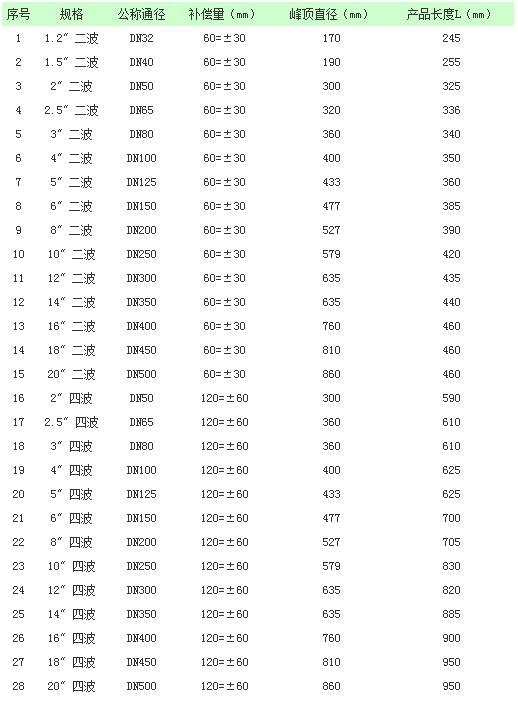 | 序号 | 规格 | 公称通径 | 补偿量（mm） | 峰顶直径（mm） | 产品长度L（mm） |
|---|---|---|---|---|---|
| 1 | 1.2″ 二波 | DN32 | 60=±30 | 170 | 245 |
| 2 | 1.5″ 二波 | DN40 | 60=±30 | 190 | 255 |
| 3 | 2″ 二波 | DN50 | 60=±30 | 300 | 325 |
| 4 | 2.5″ 二波 | DN65 | 60=±30 | 320 | 336 |
| 5 | 3″ 二波 | DN80 | 60=±30 | 360 | 340 |
| 6 | 4″ 二波 | DN100 | 60=±30 | 400 | 350 |
| 7 | 5″ 二波 | DN125 | 60=±30 | 433 | 360 |
| 8 | 6″ 二波 | DN150 | 60=±30 | 477 | 385 |
| 9 | 8″ 二波 | DN200 | 60=±30 | 527 | 390 |
| 10 | 10″ 二波 | DN250 | 60=±30 | 579 | 420 |
| 11 | 12″ 二波 | DN300 | 60=±30 | 635 | 435 |
| 12 | 14″ 二波 | DN350 | 60=±30 | 635 | 440 |
| 13 | 16″ 二波 | DN400 | 60=±30 | 760 | 460 |
| 14 | 18″ 二波 | DN450 | 60=±30 | 810 | 460 |
| 15 | 20″ 二波 | DN500 | 60=±30 | 860 | 460 |
| 16 | 2″ 四波 | DN50 | 120=±60 | 300 | 590 |
| 17 | 2.5″ 四波 | DN65 | 120=±60 | 360 | 610 |
| 18 | 3″ 四波 | DN80 | 120=±60 | 360 | 610 |
| 19 | 4″ 四波 | DN100 | 120=±60 | 400 | 625 |
| 20 | 5″ 四波 | DN125 | 120=±60 | 433 | 625 |
| 21 | 6″ 四波 | DN150 | 120=±60 | 477 | 700 |
| 22 | 8″ 四波 | DN200 | 120=±60 | 527 | 705 |
| 23 | 10″ 四波 | DN250 | 120=±60 | 579 | 830 |
| 24 | 12″ 四波 | DN300 | 120=±60 | 635 | 820 |
| 25 | 14″ 四波 | DN350 | 120=±60 | 635 | 885 |
| 26 | 16″ 四波 | DN400 | 120=±60 | 760 | 900 |
| 27 | 18″ 四波 | DN450 | 120=±60 | 810 | 950 |
| 28 | 20″ 四波 | DN500 | 120=±60 | 860 | 950 |